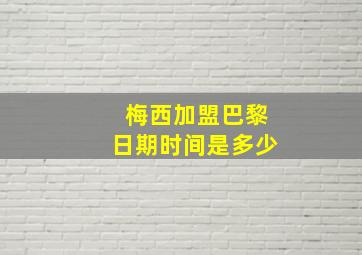 梅西加盟巴黎
日期时间是多少